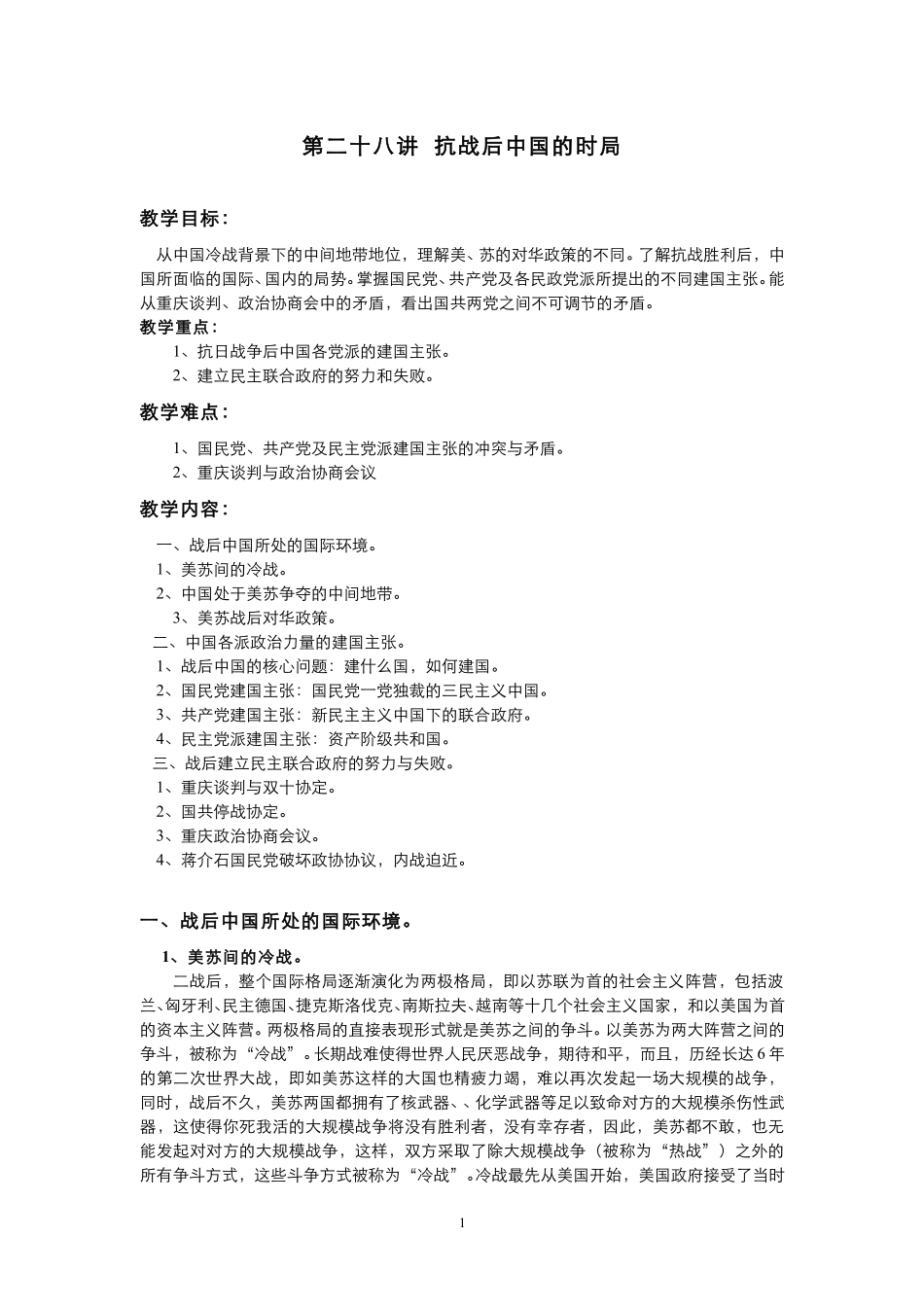 第二十八讲 抗战后中国的时局

教学目标：

从中国冷战背景下的中间地带地位，理解美、苏的对华政策的不同。了解抗战胜利后，中国所面临的国际、国内的局势。掌握国民党、共产党及各民政党派所提出的不同建国主张。能从重庆谈判、政治协商会中的矛盾，看出国共两党之间不可调节的矛盾。

教学重点：

1、抗日战争后中国各党派的建国主张。

2、建立民主联合政府的努力和失败。

教学难点：

1、国民党、共产党及民主党派建国主张的冲突与矛盾。

2、重庆谈判与政治协商会议

教学内容：

一、战后中国所处的国际环境。

1、美苏间的冷战。

2、中国处于美苏争夺的中间地带。

3、美苏战后对华政策。

二、中国各派政治力量的建国主张。

1、战后中国的核心问题：建什么国，如何建国。

2、国民党建国主张：国民党一党独裁的三民主义中国。

3、共产党建国主张：新民主主义中国下的联合政府。

4、民主党派建国主张：资产阶级共和国。

三、战后建立民主联合政府的努力与失败。

1、重庆谈判与双十协定。

2、国共停战协定。

3、重庆政治协商会议。

4、蒋介石国民党破坏政协协议，内战迫近。

一、战后中国所处的国际环境。

1、美苏间的冷战。

二战后，整个国际格局逐渐演化为两极格局，即以苏联为首的社会主义阵营，包括波兰、匈牙利、民主德国、捷克斯洛伐克、南斯拉夫、越南等十几个社会主义国家，和以美国为首的资本主义阵营。两极格局的直接表现形式就是美苏之间的争斗。以美苏为两大阵营之间的争斗，被称为“冷战”。长期战难使得世界人民厌恶战争，期待和平，而且，历经长达6年的第二次世界大战，即如美苏这样的大国也精疲力竭，难以再次发起一场大规模的战争，同时，战后不久，美苏两国都拥有了核武器、、化学武器等足以致命对方的大规模杀伤性武器，这使得你死我活的大规模战争将没有胜利者，没有幸存者，因此，美苏都不敢，也无能发起对对方的大规模战争，这样，双方采取了除大规模战争（被称为“热战”）之外的所有争斗方式，这些斗争方式被称为“冷战”。冷战最先从美国开始，美国政府接受了当时

1